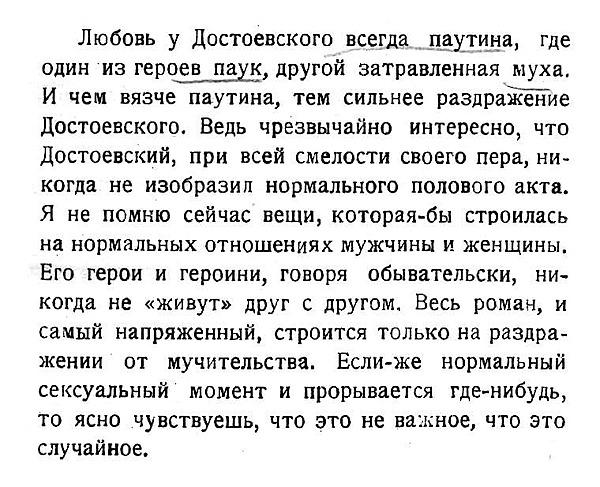 Любовь у Достоевского всегда паутина, где один из героев паук, другой затравленная муха. И чем вязче паутина, тем сильнее раздражение Достоевского. Ведь чрезвычайно интересно, что Достоевский, при всей смелости своего пера, никогда не изобразил нормального полового акта. Я не помню сейчас вещи, которая-бы строилась на нормальных отношениях мужчины и женщины. Его герои и героини, говоря обывательски, никогда не «живут» друг с другом. Весь роман, и самый напряженный, строится только на раздражении от мучительства. Если-же нормальный сексуальный момент и прорывается где-нибудь, то ясно чувствуешь, что это не важное, что это случайное.